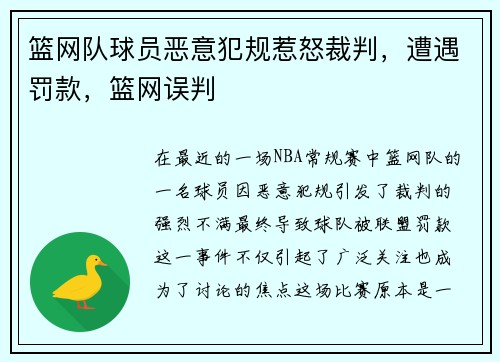 篮网队球员恶意犯规惹怒裁判，遭遇罚款，篮网误判

在最近的一场NBA常规赛中篮网队的一名球员因恶意犯规引发了裁判的强烈不满最终导致球队被联盟罚款这一事件不仅引起了广泛关注也成为了讨论的焦点这场比赛原本是一